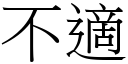 不適